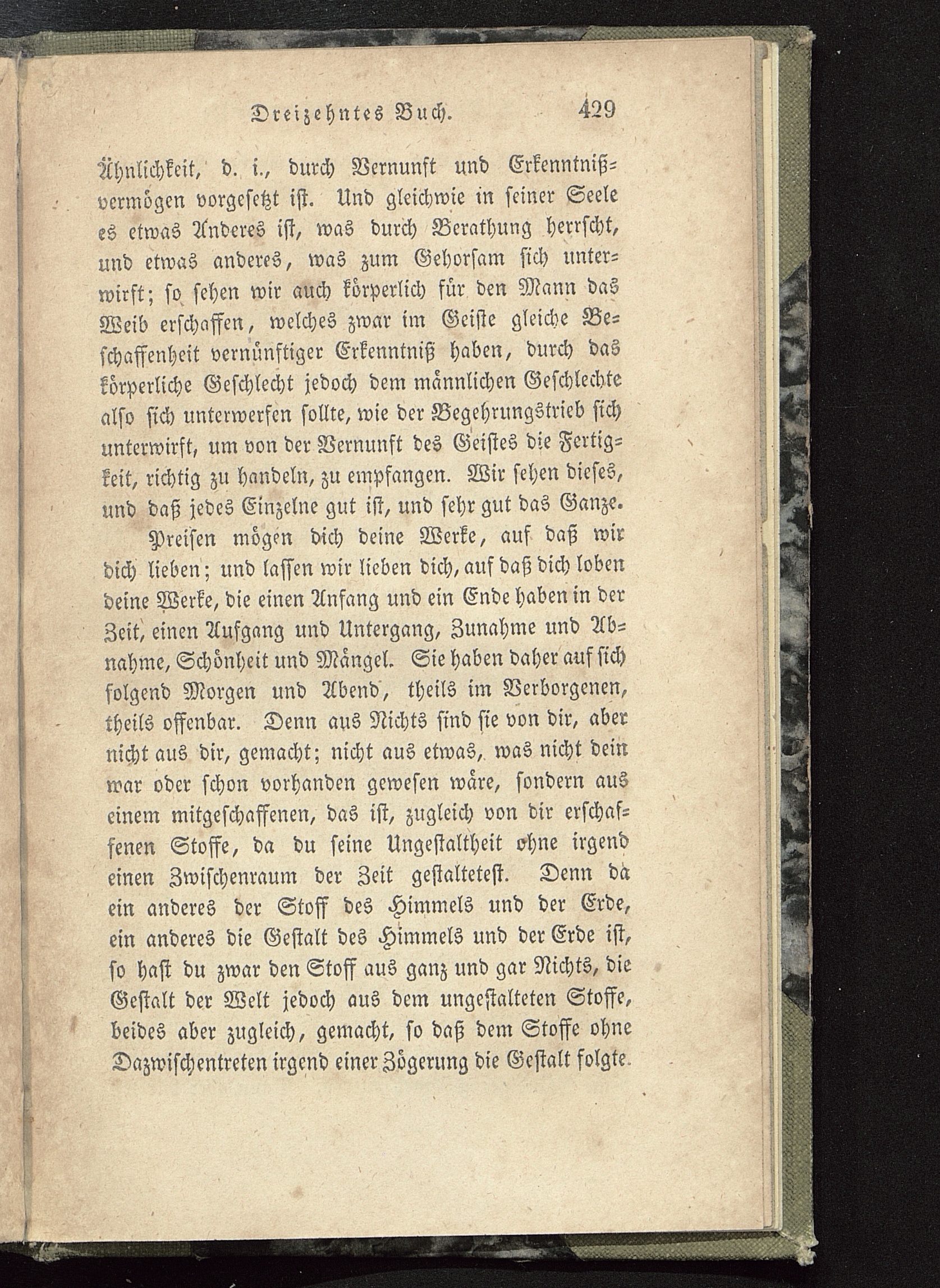 Dreizehntes Buch. 429

Ähnlichkeit, d. i., durch Vernunft und Erkenntnißvermögen vorgesetzt ist. Und gleichwie in seiner Seele es etwas Anderes ist, was durch Berathung herrscht, und etwas anderes, was zum Gehorsam sich unterwirft; so sehen wir auch körperlich für den Mann das Weib erschaffen, welches zwar im Geiste gleiche Beschaffenheit vernünftiger Erkenntniß haben, durch das körperliche Geschlecht jedoch dem männlichen Geschlechte also sich unterwerfen sollte, wie der Begehrungstrieb sich unterwirft, um von der Vernunft des Geistes die Fertigkeit, richtig zu handeln, zu empfangen. Wir sehen dieses, und daß jedes Einzelne gut ist, und sehr gut das Ganze.

Preisen mögen dich deine Werke, auf daß wir dich lieben; und lassen wir lieben dich, auf daß dich loben deine Werke, die einen Anfang und ein Ende haben in der Zeit, einen Aufgang und Untergang, Zunahme und Abnahme, Schönheit und Mängel. Sie haben daher auf sich folgend Morgen und Abend, theils im Verborgenen, theils offenbar. Denn aus Nichts sind sie von dir, aber nicht aus dir, gemacht; nicht aus etwas, was nicht dein war oder schon vorhanden gewesen wäre, sondern aus einem mitgeschaffenen, das ist, zugleich von dir erschaffenen Stoffe, da du seine Ungestaltheit ohne irgend einen Zwischenraum der Zeit gestaltetest. Denn da ein anderes der Stoff des Himmels und der Erde, ein anderes die Gestalt des Himmels und der Erde ist, so hast du zwar den Stoff aus ganz und gar Nichts, die Gestalt der Welt jedoch aus dem ungestalteten Stoffe, beides aber zugleich, gemacht, so daß dem Stoffe ohne Dazwischentreten irgend einer Zögerung die Gestalt folgte.